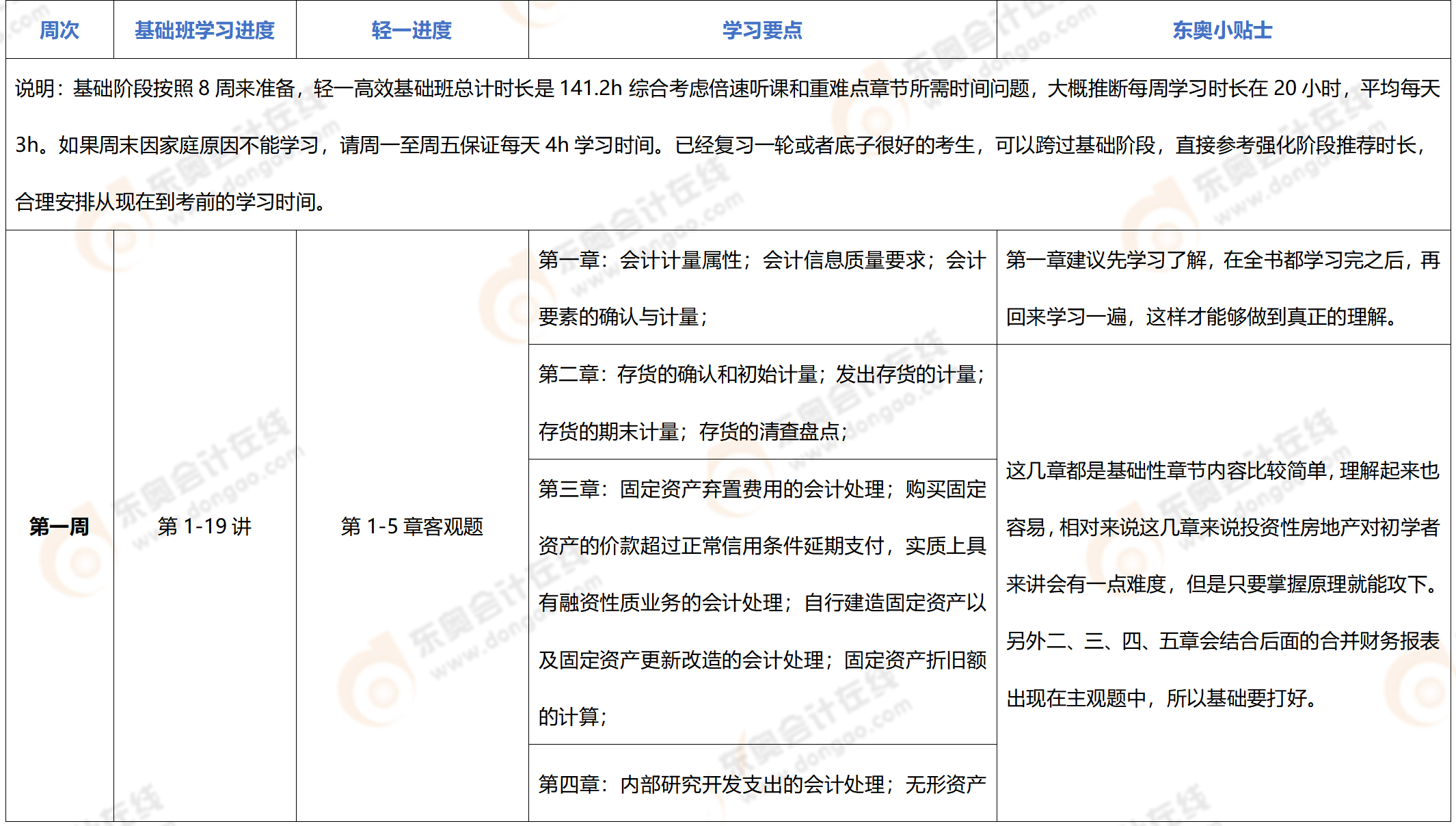 | 周次 | 基础班学习进度 | 轻一进度 | 学习要点 | 东奥小贴士 |
|---|---|---|---|---|
| 说明：基础阶段按照8周来准备，轻一高效基础班总计时长是141.2h综合考虑倍速听课和重难点章节所需时间问题，大概推断每周学习时长在20小时，平均每天3h。如果周末因家庭原因不能学习，请周一至周五保证每天4h学习时间。已经复习一轮或者底子很好的考生，可以跨过基础阶段，直接参考强化阶段推荐时长，合理安排从现在到考前的学习时间。 | | | | |
| 第一周 | 第1-19讲 | 第1-5章客观题 | 第一章：会计计量属性；会计信息质量要求；会计要素的确认与计量； | 第一章建议先学习了解，在全书都学习完之后，再回来学习一遍，这样才能够做到真正的理解。 |
| | | | 第二章：存货的确认和初始计量；发出存货的计量；存货的期末计量；存货的清查盘点； | 这几章都是基础性章节内容比较简单，理解起来也容易，相对来说这几章来说投资性房地产对初学者来讲会有一点难度，但是只要掌握原理就能攻下。另外二、三、四、五章会结合后面的合并财务报表出现在主观题中，所以基础要打好。 |
| | | | 第三章：固定资产弃置费用的会计处理；购买固定资产的价款超过正常信用条件延期支付，实质上具有融资性质业务的会计处理；自行建造固定资产以及固定资产更新改造的会计处理；固定资产折旧额的计算； | |
| | | | 第四章：内部研究开发支出的会计处理；无形资产 | |

东奥会计在线 www.dongao.com